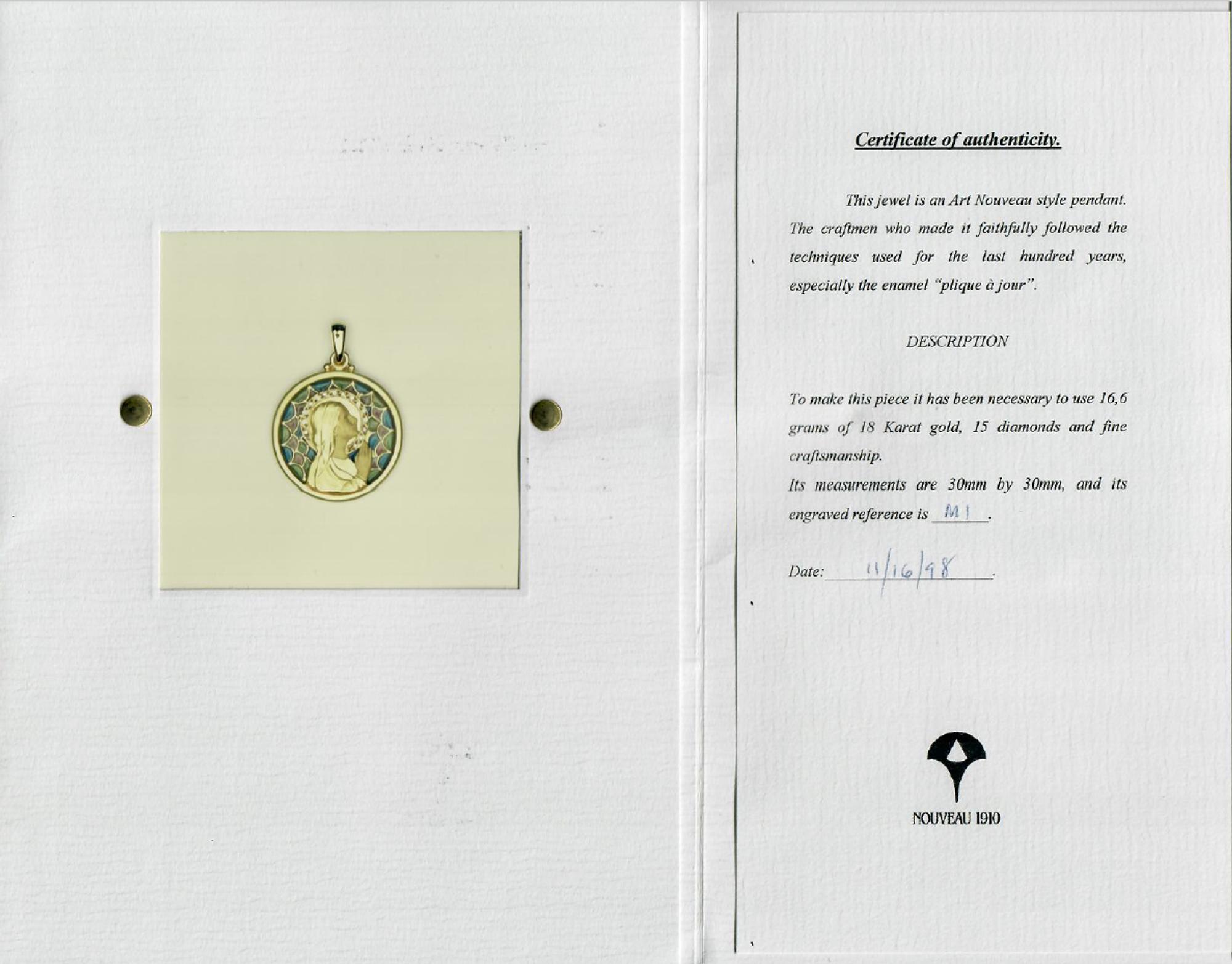 Certificate of authenticity.

This jewel is an Art Nouveau style pendant. The craftmen who made it faithfully followed the techniques used for the last hundred years, especially the enamel "plique à jour".

DESCRIPTION

To make this piece it has been necessary to use 16,6 grams of 18 Karat gold, 15 diamonds and fine craftsmanship.

Its measurements are 30mm by 30mm, and its engraved reference is M1.

Date: 11/16/98.

NOUVEAU 1910